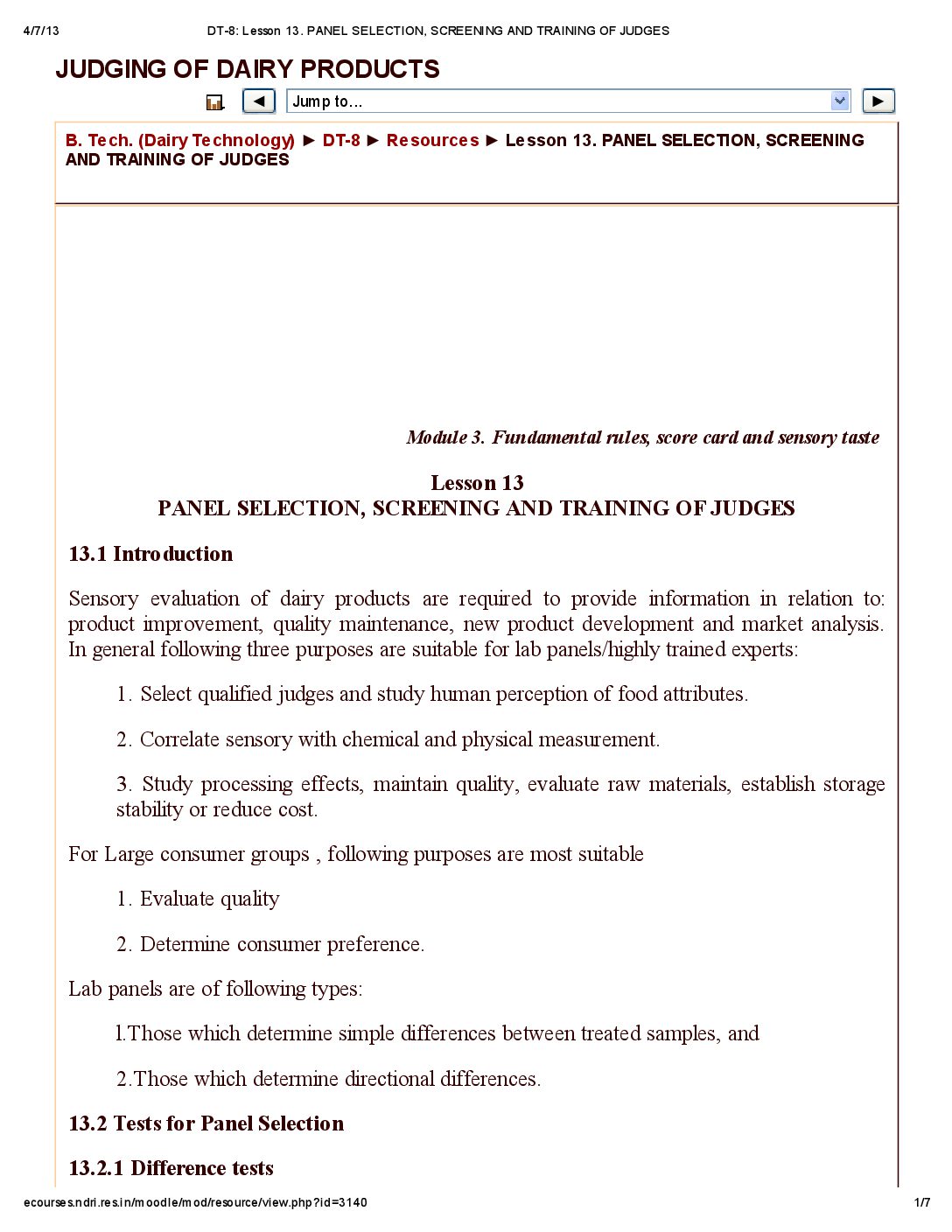 4/7/13 DT-8: Lesson 13. PANEL SELECTION, SCREENING AND TRAINING OF JUDGES

JUDGING OF DAIRY PRODUCTS

◄ Jump to... ►

B. Tech. (Dairy Technology) ► DT-8 ► Resources ► Lesson 13. PANEL SELECTION, SCREENING AND TRAINING OF JUDGES

Module 3. Fundamental rules, score card and sensory taste

Lesson 13
PANEL SELECTION, SCREENING AND TRAINING OF JUDGES

13.1 Introduction

Sensory evaluation of dairy products are required to provide information in relation to: product improvement, quality maintenance, new product development and market analysis. In general following three purposes are suitable for lab panels/highly trained experts:

1. Select qualified judges and study human perception of food attributes.

2. Correlate sensory with chemical and physical measurement.

3. Study processing effects, maintain quality, evaluate raw materials, establish storage stability or reduce cost.

For Large consumer groups , following purposes are most suitable

1. Evaluate quality

2. Determine consumer preference.

Lab panels are of following types:

1.Those which determine simple differences between treated samples, and

2.Those which determine directional differences.

13.2 Tests for Panel Selection

13.2.1 Difference tests

ecourses.ndri.res.in/moodle/mod/resource/view.php?id=3140 1/7